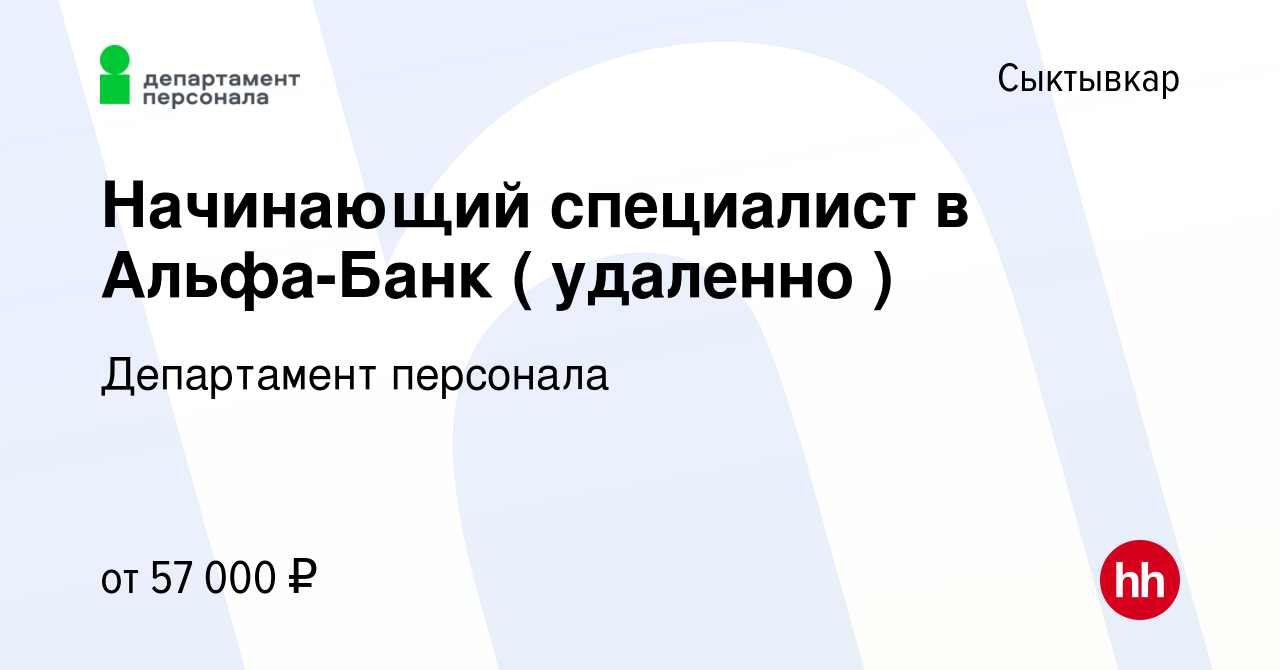 департамент персонала

Сыктывкар

Начинающий специалист в Альфа-Банк ( удаленно )

Департамент персонала

от 57 000 ₽

hh